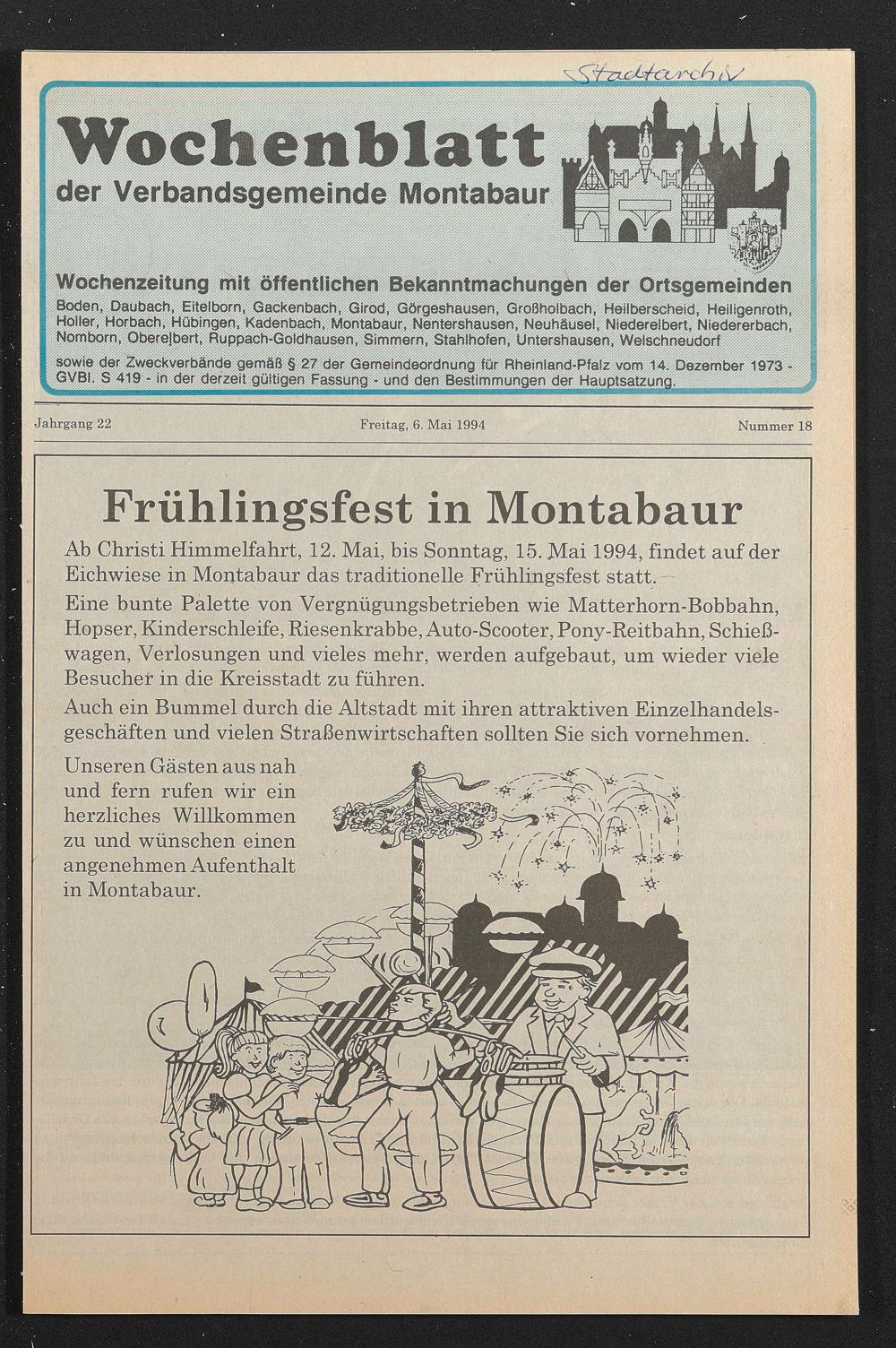 Stadtarchiv

Wochenblatt
der Verbandsgemeinde Montabaur

Wochenzeitung mit öffentlichen Bekanntmachungen der Ortsgemeinden
Boden, Daubach, Eitelborn, Gackenbach, Girod, Görgeshausen, Großholbach, Heilberscheid, Heiligenroth, Holler, Horbach, Hübingen, Kadenbach, Montabaur, Nentershausen, Neuhäusel, Niederelbert, Niedererbach, Nomborn, Oberelbert, Ruppach-Goldhausen, Simmern, Stahlhofen, Untershausen, Welschneudorf
sowie der Zweckverbände gemäß § 27 der Gemeindeordnung für Rheinland-Pfalz vom 14. Dezember 1973 - GVBl. S 419 - in der derzeit gültigen Fassung - und den Bestimmungen der Hauptsatzung.

Jahrgang 22 Freitag, 6. Mai 1994 Nummer 18

Frühlingsfest in Montabaur

Ab Christi Himmelfahrt, 12. Mai, bis Sonntag, 15. Mai 1994, findet auf der Eichwiese in Montabaur das traditionelle Frühlingsfest statt.

Eine bunte Palette von Vergnügungsbetrieben wie Matterhorn-Bobbahn, Hopser, Kinderschleife, Riesenkrabbe, Auto-Scooter, Pony-Reitbahn, Schießwagen, Verlosungen und vieles mehr, werden aufgebaut, um wieder viele Besucher in die Kreisstadt zu führen.

Auch ein Bummel durch die Altstadt mit ihren attraktiven Einzelhandelsgeschäften und vielen Straßenwirtschaften sollten Sie sich vornehmen.

Unseren Gästen aus nah und fern rufen wir ein herzliches Willkommen zu und wünschen einen angenehmen Aufenthalt in Montabaur.